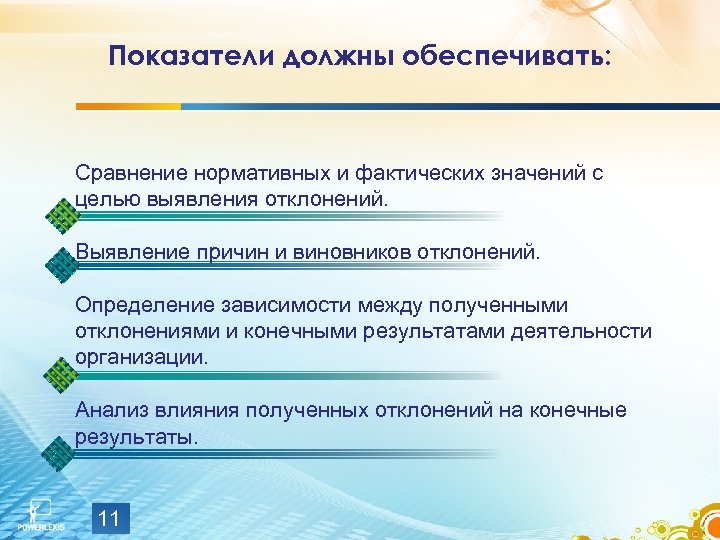 Показатели должны обеспечивать:

Сравнение нормативных и фактических значений с целью выявления отклонений.

Выявление причин и виновников отклонений.

Определение зависимости между полученными отклонениями и конечными результатами деятельности организации.

Анализ влияния полученных отклонений на конечные результаты.

POWERLEXIS

11